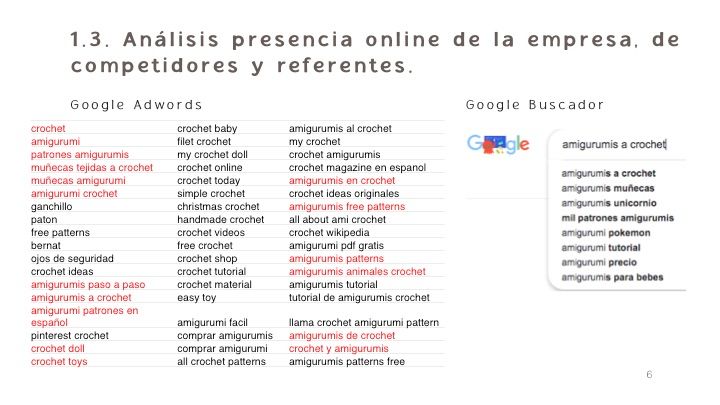 1.3. Análisis presencia online de la empresa, de competidores y referentes.

Google Adwords

| crochet | crochet baby | amigurumis al crochet |
|---|---|---|
| amigurumi | filet crochet | my crochet |
| patrones amigurumis | my crochet doll | crochet amigurumis |
| muñecas tejidas a crochet | crochet online | crochet magazine en espanol |
| muñecas amigurumi | crochet today | amigurumis en crochet |
| amigurumi crochet | simple crochet | crochet ideas originales |
| ganchillo | christmas crochet | amigurumis free patterns |
| paton | handmade crochet | all about ami crochet |
| free patterns | crochet videos | crochet wikipedia |
| bernat | free crochet | amigurumi pdf gratis |
| ojos de seguridad | crochet shop | amigurumis patterns |
| crochet ideas | crochet tutorial | amigurumis animales crochet |
| amigurumis paso a paso | crochet material | amigurumis tutorial |
| amigurumis a crochet | easy toy | tutorial de amigurumis crochet |
| amigurumi patrones en español | amigurumi facil | llama crochet amigurumi pattern |
| pinterest crochet | comprar amigurumis | amigurumis de crochet |
| crochet doll | comprar amigurumi | crochet y amigurumis |
| crochet toys | all crochet patterns | amigurumis patterns free |

Google Buscador

Google

amigurumis a crochet

amigurumis a crochet
amigurumis muñecas
amigurumis unicornio
mil patrones amigurumis
amigurumi pokemon
amigurumi tutorial
amigurumi precio
amigurumis para bebes

6